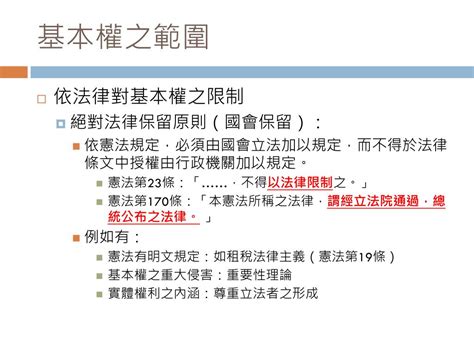 基本權之範圍

依法律對基本權之限制

絕對法律保留原則（國會保留）：

依憲法規定，必須由國會立法加以規定，而不得於法律條文中授權由行政機關加以規定。

憲法第23條：「……，不得以法律限制之。」

憲法第170條：「本憲法所稱之法律，謂經立法院通過，總統公布之法律。」

例如有：

憲法有明文規定：如租稅法律主義（憲法第19條）

基本權之重大侵害：重要性理論

實體權利之內涵：尊重立法者之形成